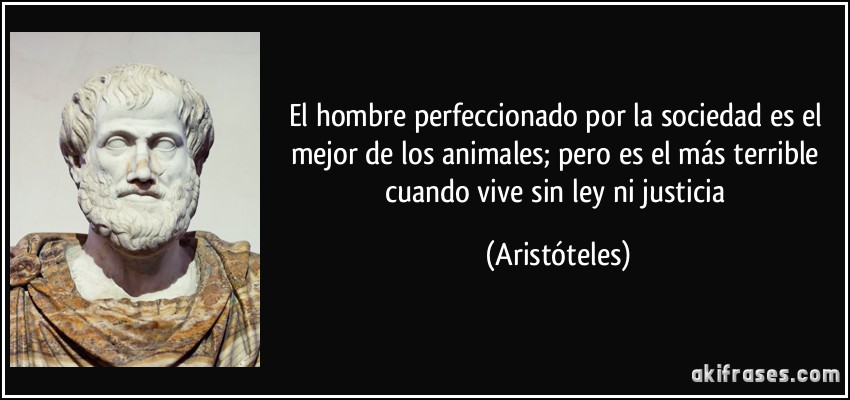 El hombre perfeccionado por la sociedad es el mejor de los animales; pero es el más terrible cuando vive sin ley ni justicia

(Aristóteles)

akifrases.com